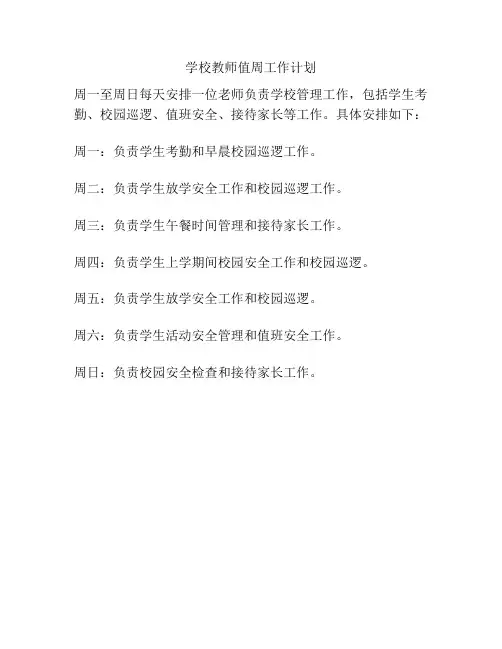 学校教师值周工作计划

周一至周日每天安排一位老师负责学校管理工作，包括学生考勤、校园巡逻、值班安全、接待家长等工作。具体安排如下：

周一：负责学生考勤和早晨校园巡逻工作。

周二：负责学生放学安全工作和校园巡逻工作。

周三：负责学生午餐时间管理和接待家长工作。

周四：负责学生上学期间校园安全工作和校园巡逻。

周五：负责学生放学安全工作和校园巡逻。

周六：负责学生活动安全管理和值班安全工作。

周日：负责校园安全检查和接待家长工作。